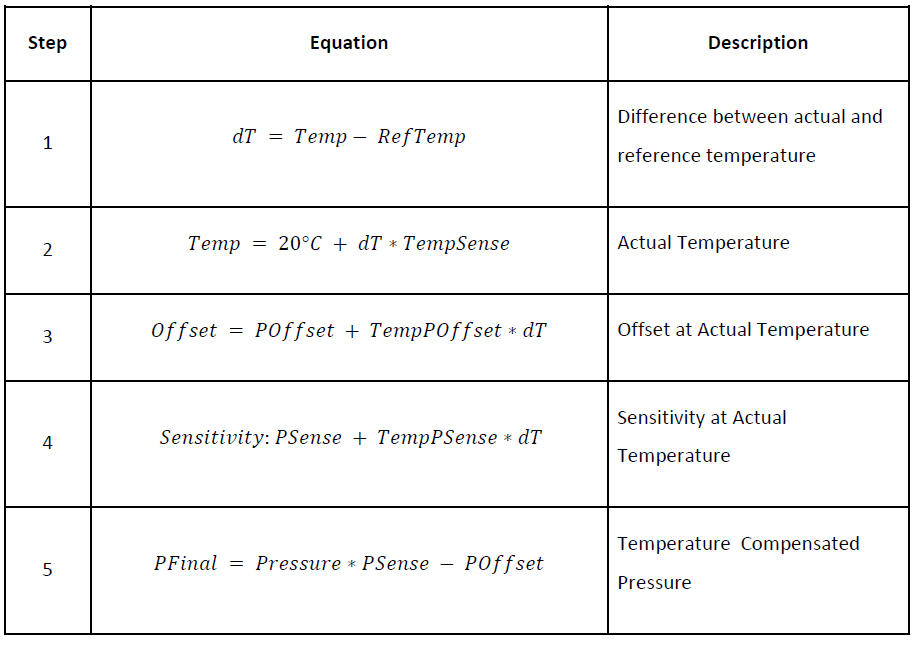 | Step | Equation | Description |
|---|---|---|
| 1 | $dT = Temp - RefTemp$ | Difference between actual and reference temperature |
| 2 | $Temp = 20°C + dT * TempSense$ | Actual Temperature |
| 3 | $Offset = POffset + TempPOffset * dT$ | Offset at Actual Temperature |
| 4 | $Sensitivity: PSense + TempPSense * dT$ | Sensitivity at Actual Temperature |
| 5 | $PFinal = Pressure * PSense - POffset$ | Temperature Compensated Pressure |